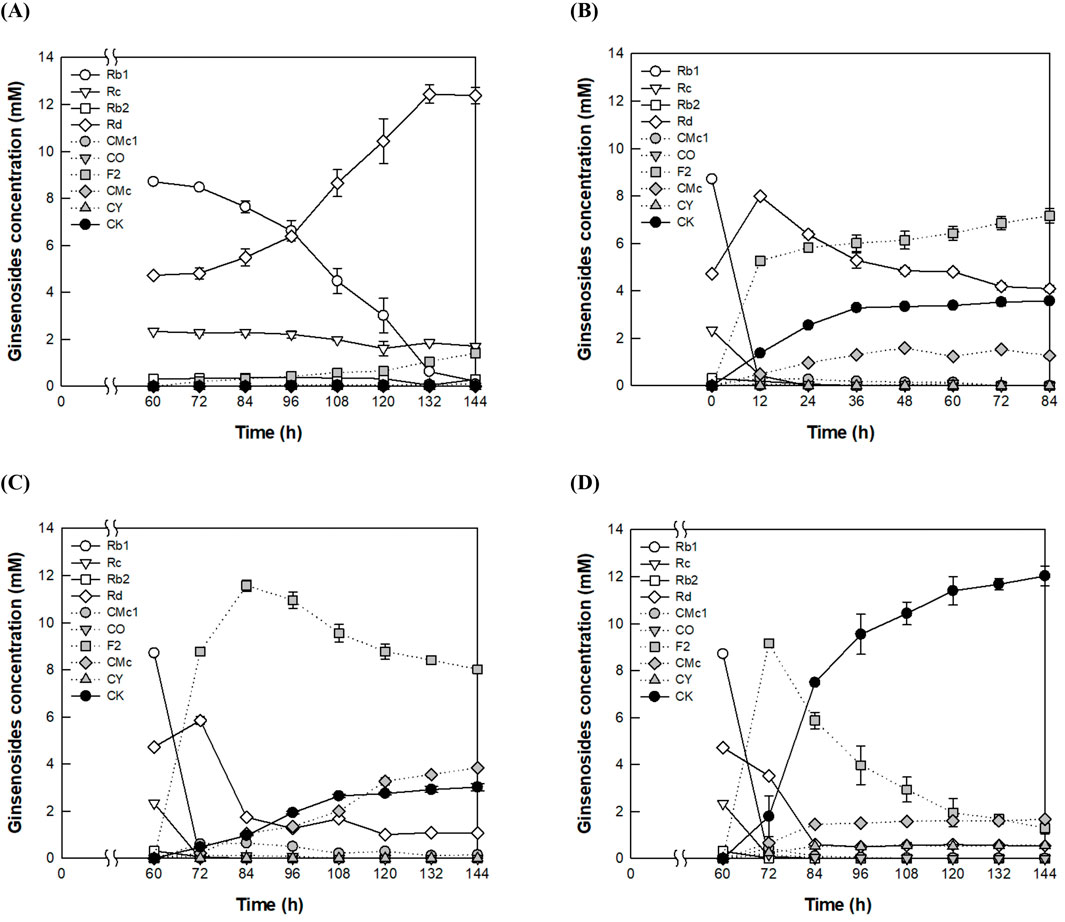 (A)

Ginsenosides concentration (mM)

14
12
10
8
6
4
2
0

Rb1
Rc
Rb2
Rd
CMc1
CO
F2
CMc
CY
CK

0 60 72 84 96 108 120 132 144

Time (h)

(B)

Ginsenosides concentration (mM)

14
12
10
8
6
4
2
0

Rb1
Rc
Rb2
Rd
CMc1
CO
F2
CMc
CY
CK

0 12 24 36 48 60 72 84

Time (h)

(C)

Ginsenosides concentration (mM)

14
12
10
8
6
4
2
0

Rb1
Rc
Rb2
Rd
CMc1
CO
F2
CMc
CY
CK

0 60 72 84 96 108 120 132 144

Time (h)

(D)

Ginsenosides concentration (mM)

14
12
10
8
6
4
2
0

Rb1
Rc
Rb2
Rd
CMc1
CO
F2
CMc
CY
CK

0 60 72 84 96 108 120 132 144

Time (h)